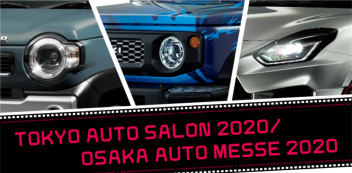 TOKYO AUTO SALON 2020/
OSAKA AUTO MESSE 2020